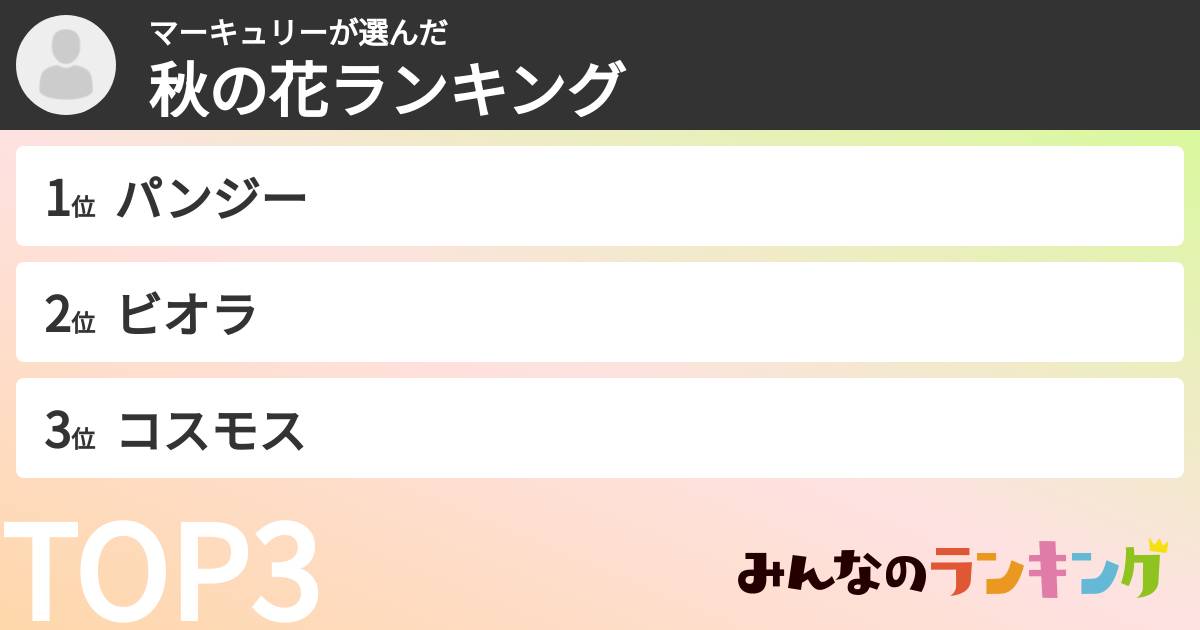 マーキュリーが選んだ
秋の花ランキング

1位 パンジー

2位 ビオラ

3位 コスモス

TOP3

みんなのランキング